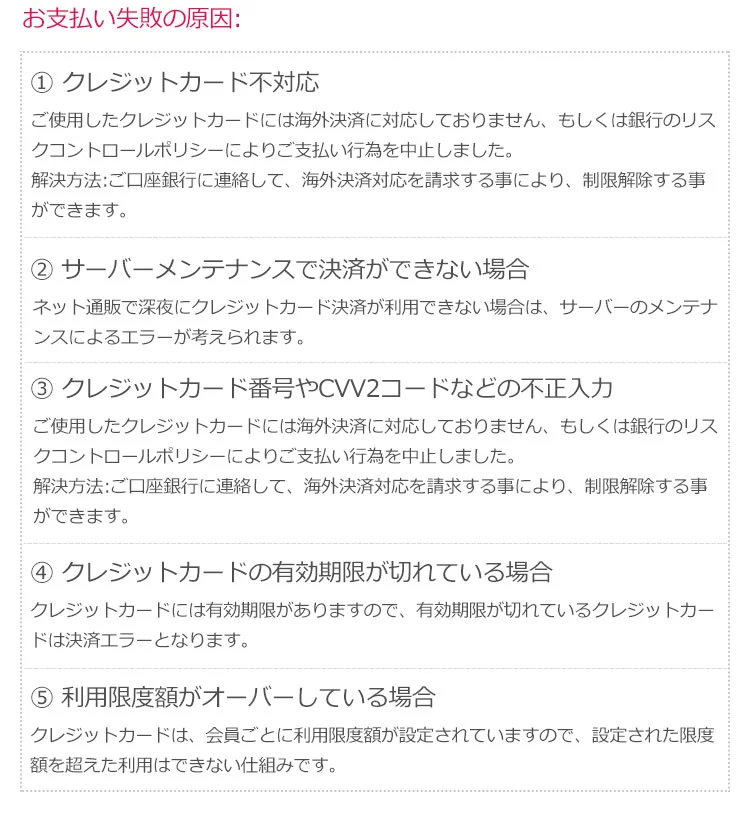 お支払い失敗の原因:

① クレジットカード不対応
ご使用したクレジットカードには海外決済に対応しておりません、もしくは銀行のリスクコントロールポリシーによりご支払い行為を中止しました。
解決方法:ご口座銀行に連絡して、海外決済対応を請求する事により、制限解除する事ができます。

② サーバーメンテナンスで決済ができない場合
ネット通販で深夜にクレジットカード決済が利用できない場合は、サーバーのメンテナンスによるエラーが考えられます。

③ クレジットカード番号やCVV2コードなどの不正入力
ご使用したクレジットカードには海外決済に対応しておりません、もしくは銀行のリスクコントロールポリシーによりご支払い行為を中止しました。
解決方法:ご口座銀行に連絡して、海外決済対応を請求する事により、制限解除する事ができます。

④ クレジットカードの有効期限が切れている場合
クレジットカードには有効期限がありますので、有効期限が切れているクレジットカードは決済エラーとなります。

⑤ 利用限度額がオーバーしている場合
クレジットカードは、会員ごとに利用限度額が設定されていますので、設定された限度額を超えた利用はできない仕組みです。